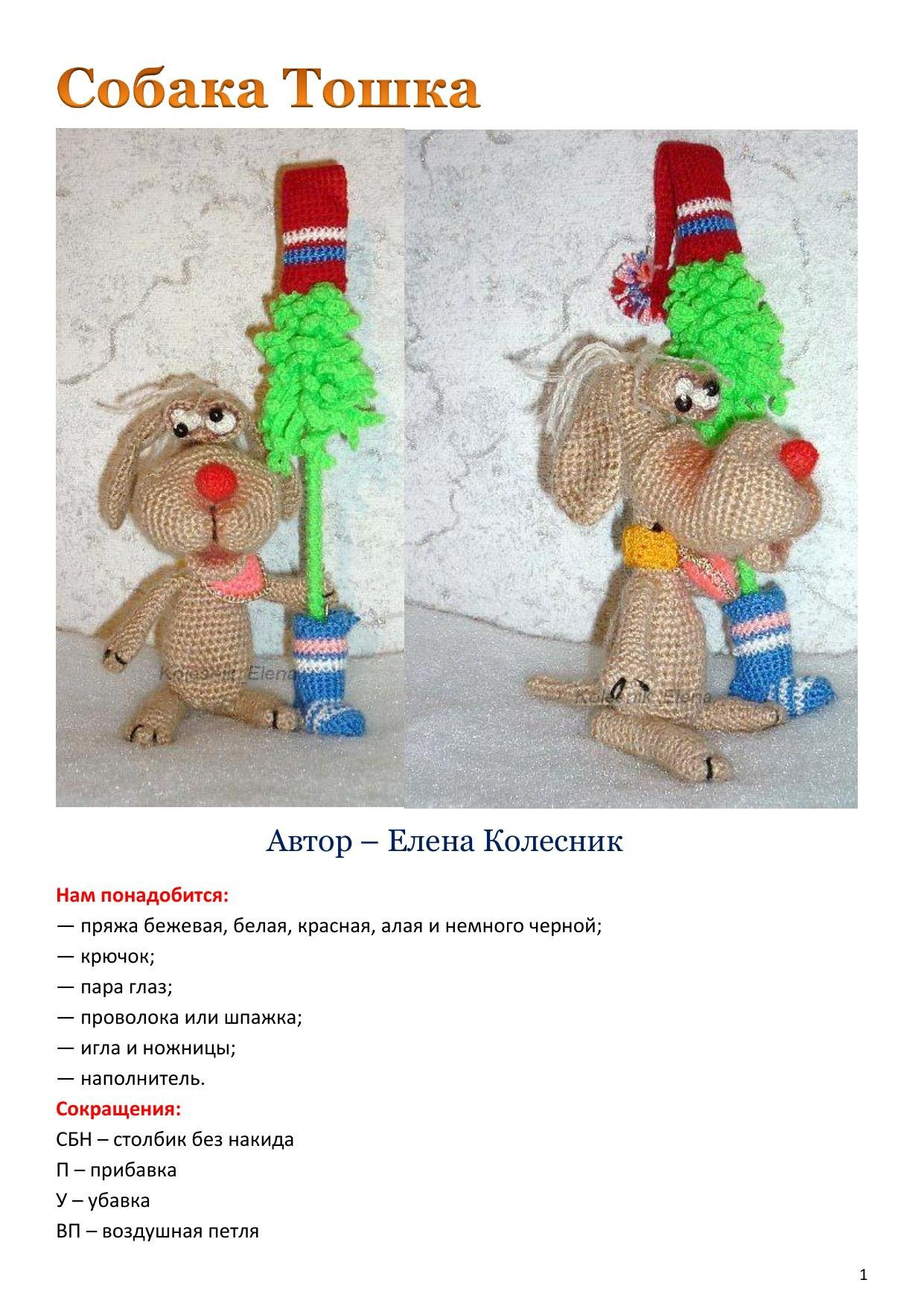 Собака Тошка

Kolesnik_Elena

Kolesnik_Elena

Автор – Елена Колесник

Нам понадобится:

— пряжа бежевая, белая, красная, алая и немного черной;

— крючок;

— пара глаз;

— проволока или шпажка;

— игла и ножницы;

— наполнитель.

Сокращения:

СБН – столбик без накида

П – прибавка

У – убавка

ВП – воздушная петля

1